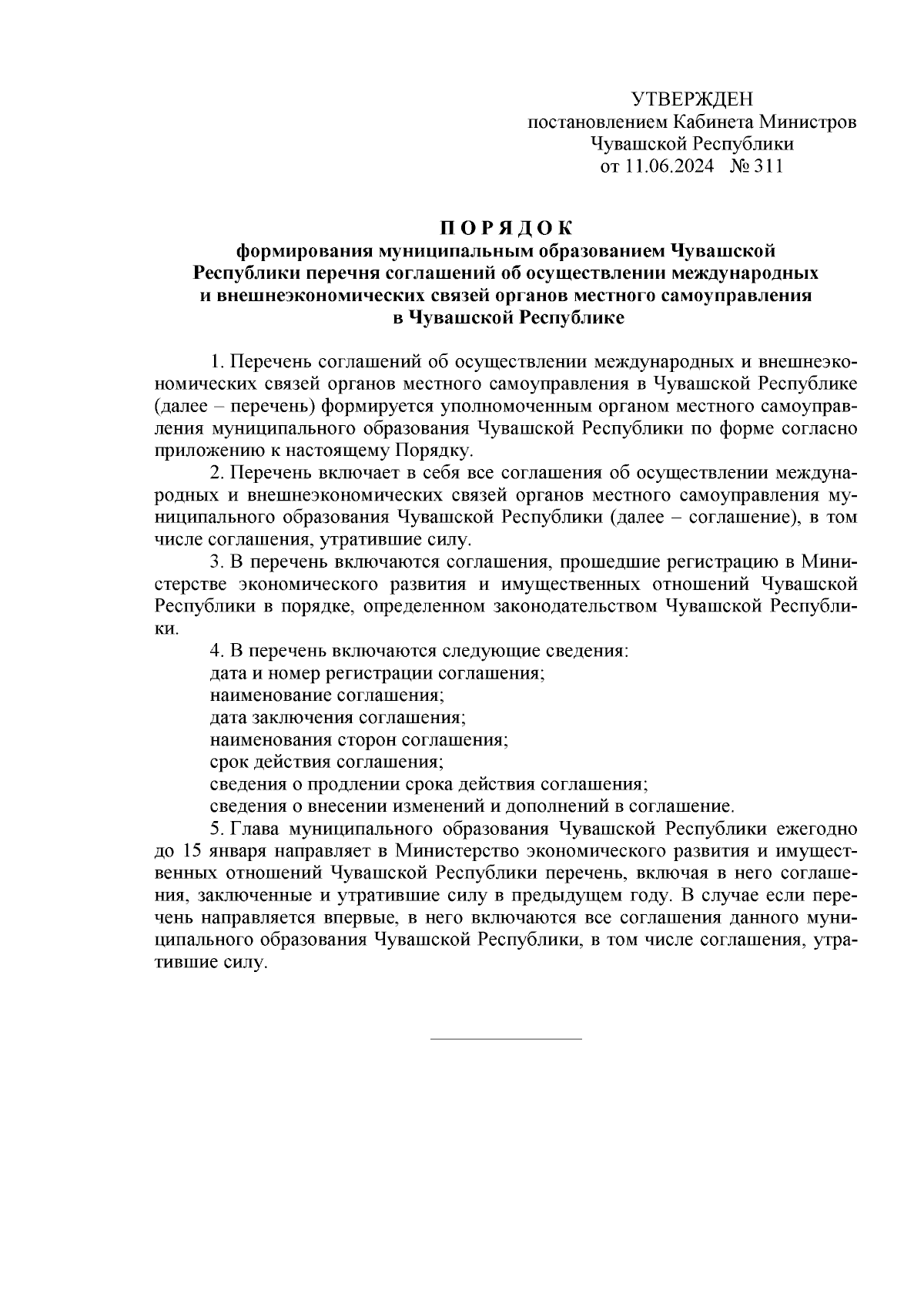 УТВЕРЖДЕН
постановлением Кабинета Министров
Чувашской Республики
от 11.06.2024 № 311

П О Р Я Д О К
формирования муниципальным образованием Чувашской Республики перечня соглашений об осуществлении международных и внешнеэкономических связей органов местного самоуправления в Чувашской Республике

1. Перечень соглашений об осуществлении международных и внешнеэкономических связей органов местного самоуправления в Чувашской Республике (далее – перечень) формируется уполномоченным органом местного самоуправления муниципального образования Чувашской Республики по форме согласно приложению к настоящему Порядку.

2. Перечень включает в себя все соглашения об осуществлении международных и внешнеэкономических связей органов местного самоуправления муниципального образования Чувашской Республики (далее – соглашение), в том числе соглашения, утратившие силу.

3. В перечень включаются соглашения, прошедшие регистрацию в Министерстве экономического развития и имущественных отношений Чувашской Республики в порядке, определенном законодательством Чувашской Республики.

4. В перечень включаются следующие сведения:
дата и номер регистрации соглашения;
наименование соглашения;
дата заключения соглашения;
наименования сторон соглашения;
срок действия соглашения;
сведения о продлении срока действия соглашения;
сведения о внесении изменений и дополнений в соглашение.

5. Глава муниципального образования Чувашской Республики ежегодно до 15 января направляет в Министерство экономического развития и имущественных отношений Чувашской Республики перечень, включая в него соглашения, заключенные и утратившие силу в предыдущем году. В случае если перечень направляется впервые, в него включаются все соглашения данного муниципального образования Чувашской Республики, в том числе соглашения, утратившие силу.